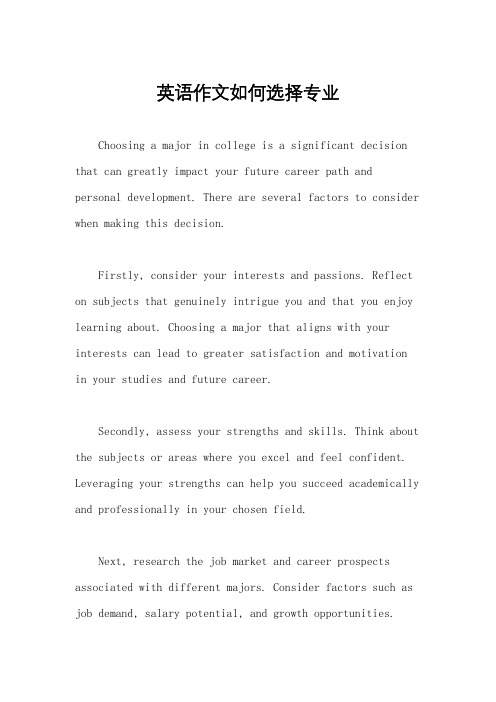 英语作文如何选择专业

Choosing a major in college is a significant decision that can greatly impact your future career path and personal development. There are several factors to consider when making this decision.

Firstly, consider your interests and passions. Reflect on subjects that genuinely intrigue you and that you enjoy learning about. Choosing a major that aligns with your interests can lead to greater satisfaction and motivation in your studies and future career.

Secondly, assess your strengths and skills. Think about the subjects or areas where you excel and feel confident. Leveraging your strengths can help you succeed academically and professionally in your chosen field.

Next, research the job market and career prospects associated with different majors. Consider factors such as job demand, salary potential, and growth opportunities.